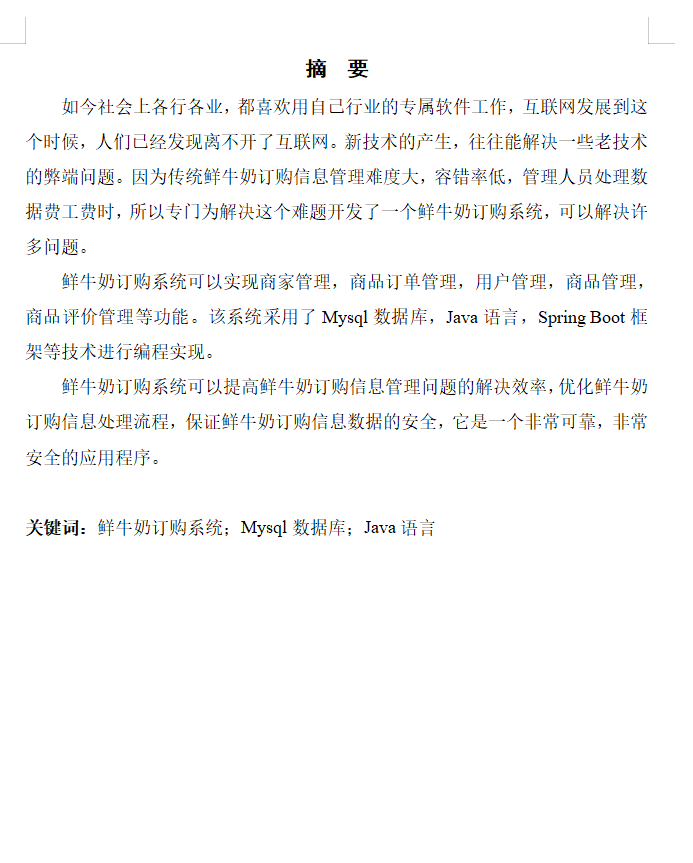 摘 要

如今社会上各行各业，都喜欢用自己行业的专属软件工作，互联网发展到这个时候，人们已经发现离不开了互联网。新技术的产生，往往能解决一些老技术的弊端问题。因为传统鲜牛奶订购信息管理难度大，容错率低，管理人员处理数据费工费时，所以专门为解决这个难题开发了一个鲜牛奶订购系统，可以解决许多问题。

鲜牛奶订购系统可以实现商家管理，商品订单管理，用户管理，商品管理，商品评价管理等功能。该系统采用了 Mysql 数据库，Java 语言，Spring Boot 框架等技术进行编程实现。

鲜牛奶订购系统可以提高鲜牛奶订购信息管理问题的解决效率，优化鲜牛奶订购信息处理流程，保证鲜牛奶订购信息数据的安全，它是一个非常可靠，非常安全的应用程序。

关键词：鲜牛奶订购系统；Mysql 数据库；Java 语言